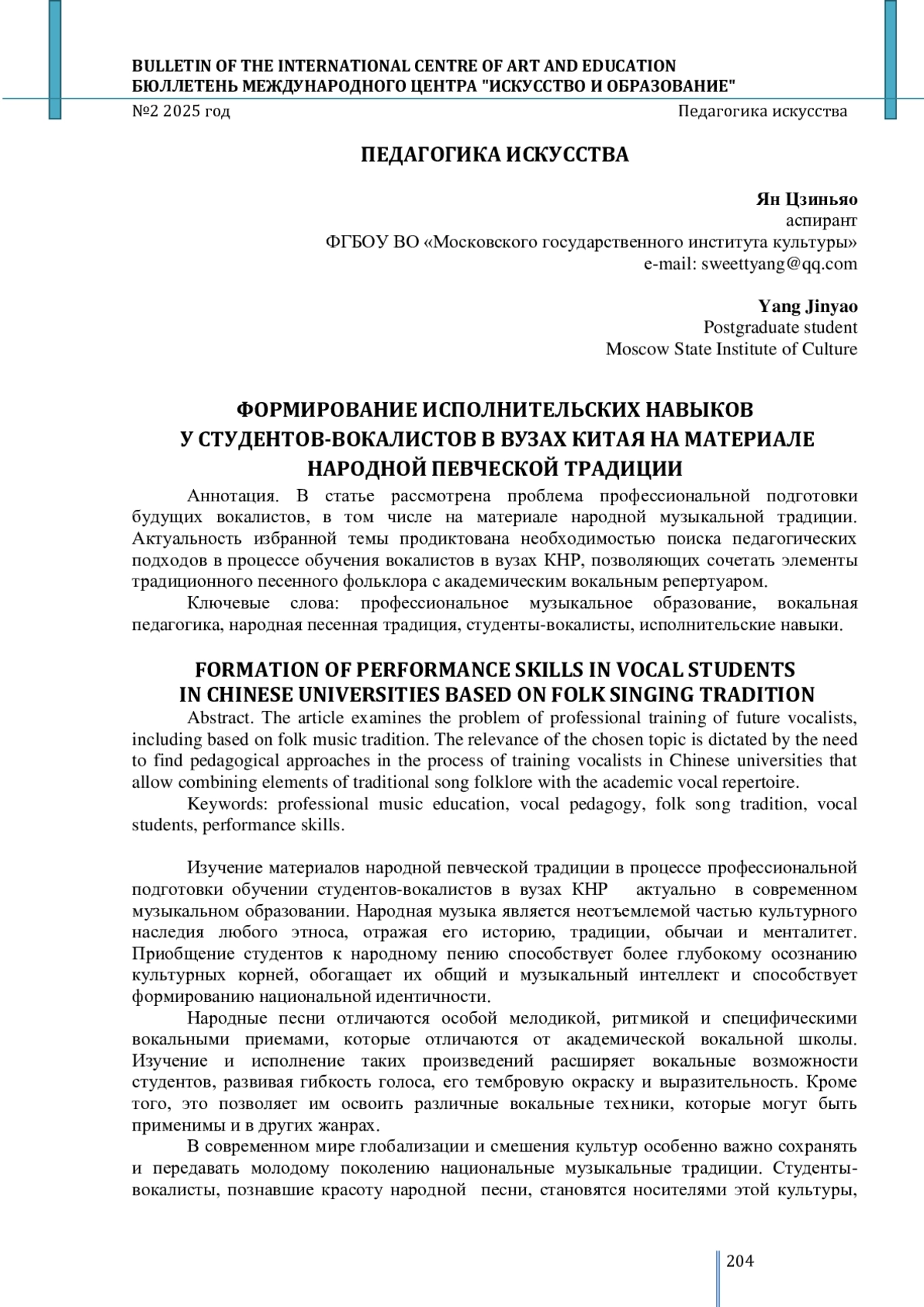 BULLETIN OF THE INTERNATIONAL CENTRE OF ART AND EDUCATION
БЮЛЛЕТЕНЬ МЕЖДУНАРОДНОГО ЦЕНТРА "ИСКУССТВО И ОБРАЗОВАНИЕ"
№2 2025 год Педагогика искусства

ПЕДАГОГИКА ИСКУССТВА

Ян Цзиньяо
аспирант
ФГБОУ ВО «Московского государственного института культуры»
e-mail: sweettyang@qq.com

Yang Jinyao
Postgraduate student
Moscow State Institute of Culture

ФОРМИРОВАНИЕ ИСПОЛНИТЕЛЬСКИХ НАВЫКОВ У СТУДЕНТОВ-ВОКАЛИСТОВ В ВУЗАХ КИТАЯ НА МАТЕРИАЛЕ НАРОДНОЙ ПЕВЧЕСКОЙ ТРАДИЦИИ

Аннотация. В статье рассмотрена проблема профессиональной подготовки будущих вокалистов, в том числе на материале народной музыкальной традиции. Актуальность избранной темы продиктована необходимостью поиска педагогических подходов в процессе обучения вокалистов в вузах КНР, позволяющих сочетать элементы традиционного песенного фольклора с академическим вокальным репертуаром.

Ключевые слова: профессиональное музыкальное образование, вокальная педагогика, народная песенная традиция, студенты-вокалисты, исполнительские навыки.

FORMATION OF PERFORMANCE SKILLS IN VOCAL STUDENTS IN CHINESE UNIVERSITIES BASED ON FOLK SINGING TRADITION

Abstract. The article examines the problem of professional training of future vocalists, including based on folk music tradition. The relevance of the chosen topic is dictated by the need to find pedagogical approaches in the process of training vocalists in Chinese universities that allow combining elements of traditional song folklore with the academic vocal repertoire.

Keywords: professional music education, vocal pedagogy, folk song tradition, vocal students, performance skills.

Изучение материалов народной певческой традиции в процессе профессиональной подготовки обучении студентов-вокалистов в вузах КНР актуально в современном музыкальном образовании. Народная музыка является неотъемлемой частью культурного наследия любого этноса, отражая его историю, традиции, обычаи и менталитет. Приобщение студентов к народному пению способствует более глубокому осознанию культурных корней, обогащает их общий и музыкальный интеллект и способствует формированию национальной идентичности.

Народные песни отличаются особой мелодикой, ритмикой и специфическими вокальными приемами, которые отличаются от академической вокальной школы. Изучение и исполнение таких произведений расширяет вокальные возможности студентов, развивая гибкость голоса, его тембровую окраску и выразительность. Кроме того, это позволяет им освоить различные вокальные техники, которые могут быть применимы и в других жанрах.

В современном мире глобализации и смешения культур особенно важно сохранять и передавать молодому поколению национальные музыкальные традиции. Студенты-вокалисты, познавшие красоту народной песни, становятся носителями этой культуры,

204